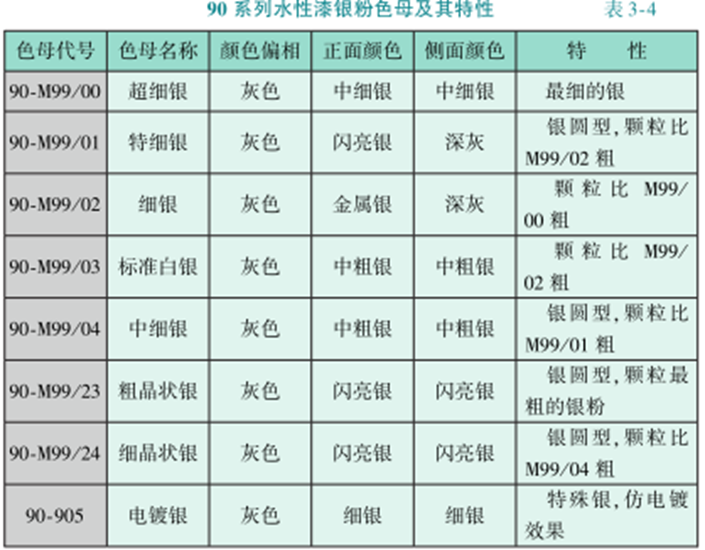 90系列水性漆银粉色母及其特性 表3-4

| 色母代号 | 色母名称 | 颜色偏相 | 正面颜色 | 侧面颜色 | 特　性 |
|---|---|---|---|---|---|
| 90-M99/00 | 超细银 | 灰色 | 中细银 | 中细银 | 最细的银 |
| 90-M99/01 | 特细银 | 灰色 | 闪亮银 | 深灰 | 银圆型,颗粒比M99/02粗 |
| 90-M99/02 | 细银 | 灰色 | 金属银 | 深灰 | 颗粒比M99/00粗 |
| 90-M99/03 | 标准白银 | 灰色 | 中粗银 | 中粗银 | 颗粒比M99/02粗 |
| 90-M99/04 | 中细银 | 灰色 | 中粗银 | 中粗银 | 银圆型,颗粒比M99/01粗 |
| 90-M99/23 | 粗晶状银 | 灰色 | 闪亮银 | 闪亮银 | 银圆型,颗粒最粗的银粉 |
| 90-M99/24 | 细晶状银 | 灰色 | 闪亮银 | 闪亮银 | 银圆型,颗粒比M99/04粗 |
| 90-905 | 电镀银 | 灰色 | 细银 | 细银 | 特殊银,仿电镀效果 |